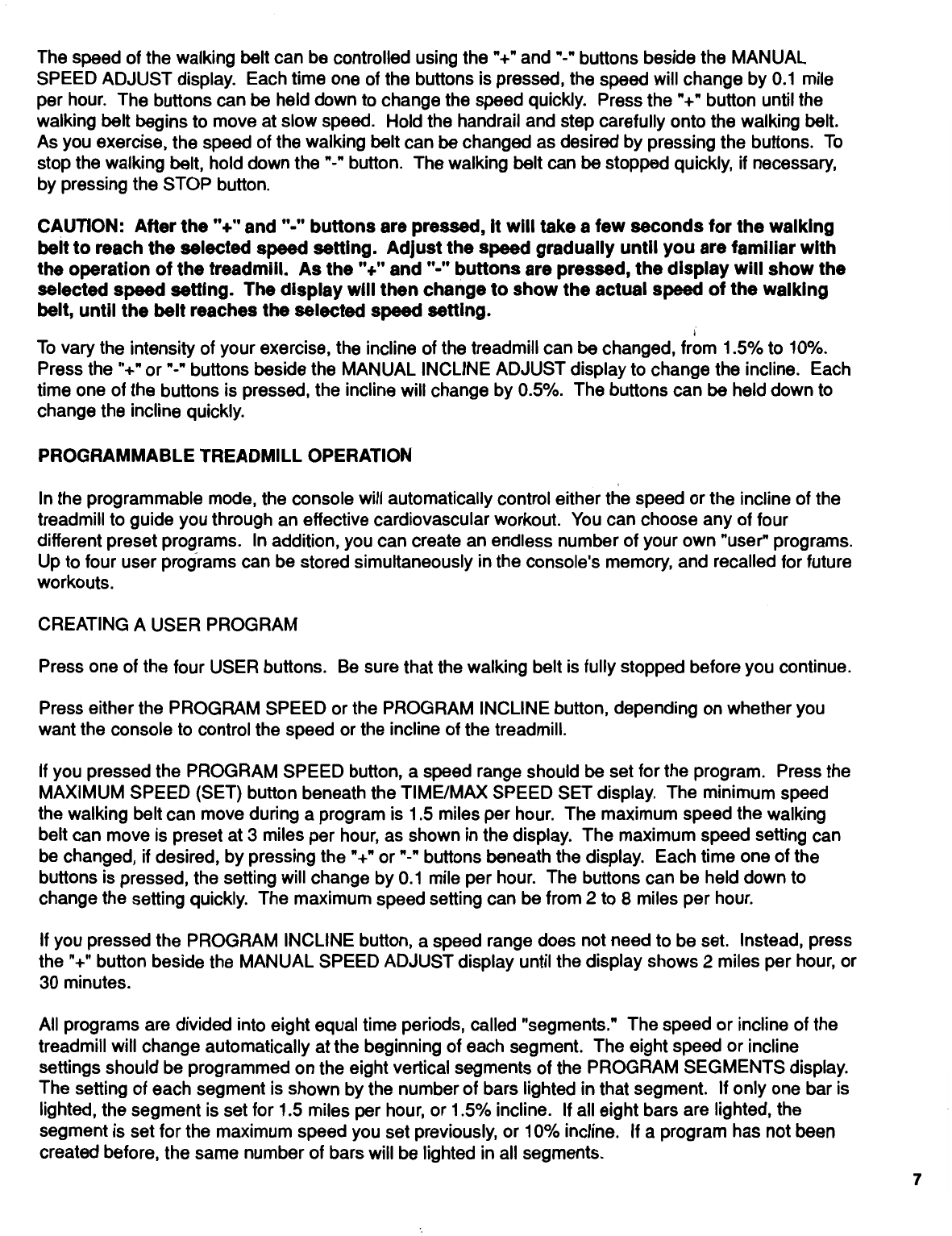 The speed of the walking belt can be controlled using the "+" and "-" buttons beside the MANUAL SPEED ADJUST display. Each time one of the buttons is pressed, the speed will change by 0.1 mile per hour. The buttons can be held down to change the speed quickly. Press the "+" button until the walking belt begins to move at slow speed. Hold the handrail and step carefully onto the walking belt. As you exercise, the speed of the walking belt can be changed as desired by pressing the buttons. To stop the walking belt, hold down the "-" button. The walking belt can be stopped quickly, if necessary, by pressing the STOP button.

CAUTION: After the "+" and "-" buttons are pressed, it will take a few seconds for the walking belt to reach the selected speed setting. Adjust the speed gradually until you are familiar with the operation of the treadmill. As the "+" and "-" buttons are pressed, the display will show the selected speed setting. The display will then change to show the actual speed of the walking belt, until the belt reaches the selected speed setting.

To vary the intensity of your exercise, the incline of the treadmill can be changed, from 1.5% to 10%. Press the "+" or "-" buttons beside the MANUAL INCLINE ADJUST display to change the incline. Each time one of the buttons is pressed, the incline will change by 0.5%. The buttons can be held down to change the incline quickly.

PROGRAMMABLE TREADMILL OPERATION

In the programmable mode, the console will automatically control either the speed or the incline of the treadmill to guide you through an effective cardiovascular workout. You can choose any of four different preset programs. In addition, you can create an endless number of your own "user" programs. Up to four user programs can be stored simultaneously in the console's memory, and recalled for future workouts.

CREATING A USER PROGRAM

Press one of the four USER buttons. Be sure that the walking belt is fully stopped before you continue.

Press either the PROGRAM SPEED or the PROGRAM INCLINE button, depending on whether you want the console to control the speed or the incline of the treadmill.

If you pressed the PROGRAM SPEED button, a speed range should be set for the program. Press the MAXIMUM SPEED (SET) button beneath the TIME/MAX SPEED SET display. The minimum speed the walking belt can move during a program is 1.5 miles per hour. The maximum speed the walking belt can move is preset at 3 miles per hour, as shown in the display. The maximum speed setting can be changed, if desired, by pressing the "+" or "-" buttons beneath the display. Each time one of the buttons is pressed, the setting will change by 0.1 mile per hour. The buttons can be held down to change the setting quickly. The maximum speed setting can be from 2 to 8 miles per hour.

If you pressed the PROGRAM INCLINE button, a speed range does not need to be set. Instead, press the "+" button beside the MANUAL SPEED ADJUST display until the display shows 2 miles per hour, or 30 minutes.

All programs are divided into eight equal time periods, called "segments." The speed or incline of the treadmill will change automatically at the beginning of each segment. The eight speed or incline settings should be programmed on the eight vertical segments of the PROGRAM SEGMENTS display. The setting of each segment is shown by the number of bars lighted in that segment. If only one bar is lighted, the segment is set for 1.5 miles per hour, or 1.5% incline. If all eight bars are lighted, the segment is set for the maximum speed you set previously, or 10% incline. If a program has not been created before, the same number of bars will be lighted in all segments.

7